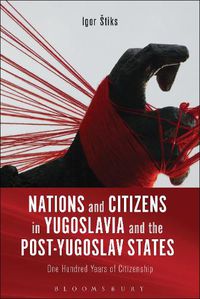 Igor Štiks

NATIONS and CITIZENS in YUGOSLAVIA and the POST-YUGOSLAV STATES

One Hundred Years of Citizenship

BLOOMSBURY